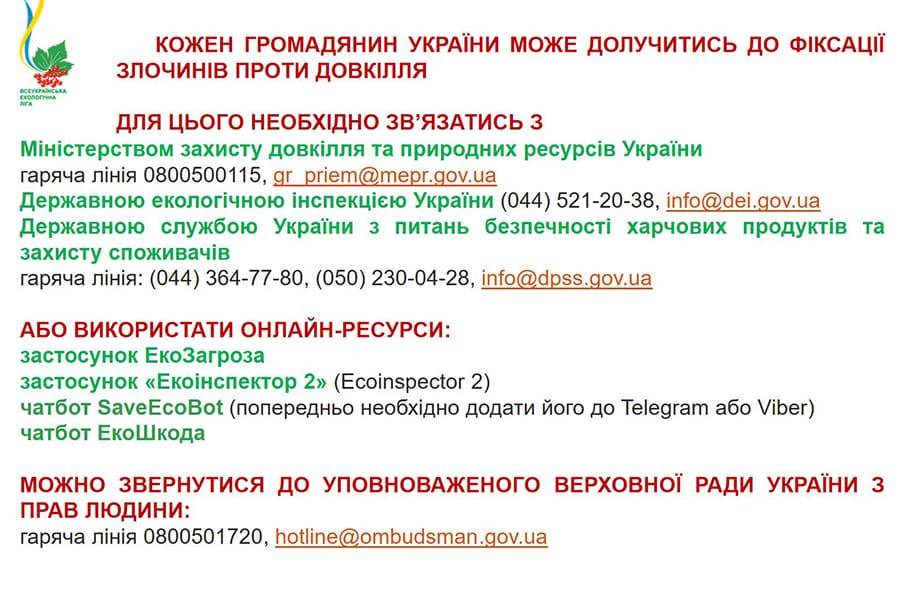 ВСЕУКРАЇНСЬКА ЕКОЛОГІЧНА ЛІГА

КОЖЕН ГРОМАДЯНИН УКРАЇНИ МОЖЕ ДОЛУЧИТИСЬ ДО ФІКСАЦІЇ ЗЛОЧИНІВ ПРОТИ ДОВКІЛЛЯ

ДЛЯ ЦЬОГО НЕОБХІДНО ЗВ'ЯЗАТИСЬ З
Міністерством захисту довкілля та природних ресурсів України
гаряча лінія 0800500115, gr_priem@mepr.gov.ua
Державною екологічною інспекцією України (044) 521-20-38, info@dei.gov.ua
Державною службою України з питань безпечності харчових продуктів та захисту споживачів
гаряча лінія: (044) 364-77-80, (050) 230-04-28, info@dpss.gov.ua

АБО ВИКОРИСТАТИ ОНЛАЙН-РЕСУРСИ:
застосунок ЕкоЗагроза
застосунок «Екоінспектор 2» (Ecoinspector 2)
чатбот SaveEcoBot (попередньо необхідно додати його до Telegram або Viber)
чатбот ЕкоШкода

МОЖНО ЗВЕРНУТИСЯ ДО УПОВНОВАЖЕНОГО ВЕРХОВНОЇ РАДИ УКРАЇНИ З ПРАВ ЛЮДИНИ:
гаряча лінія 0800501720, hotline@ombudsman.gov.ua